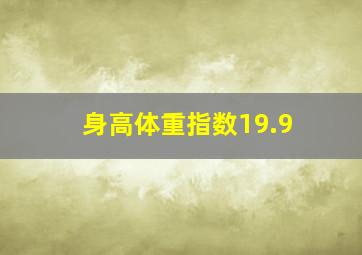 身高体重指数19.9